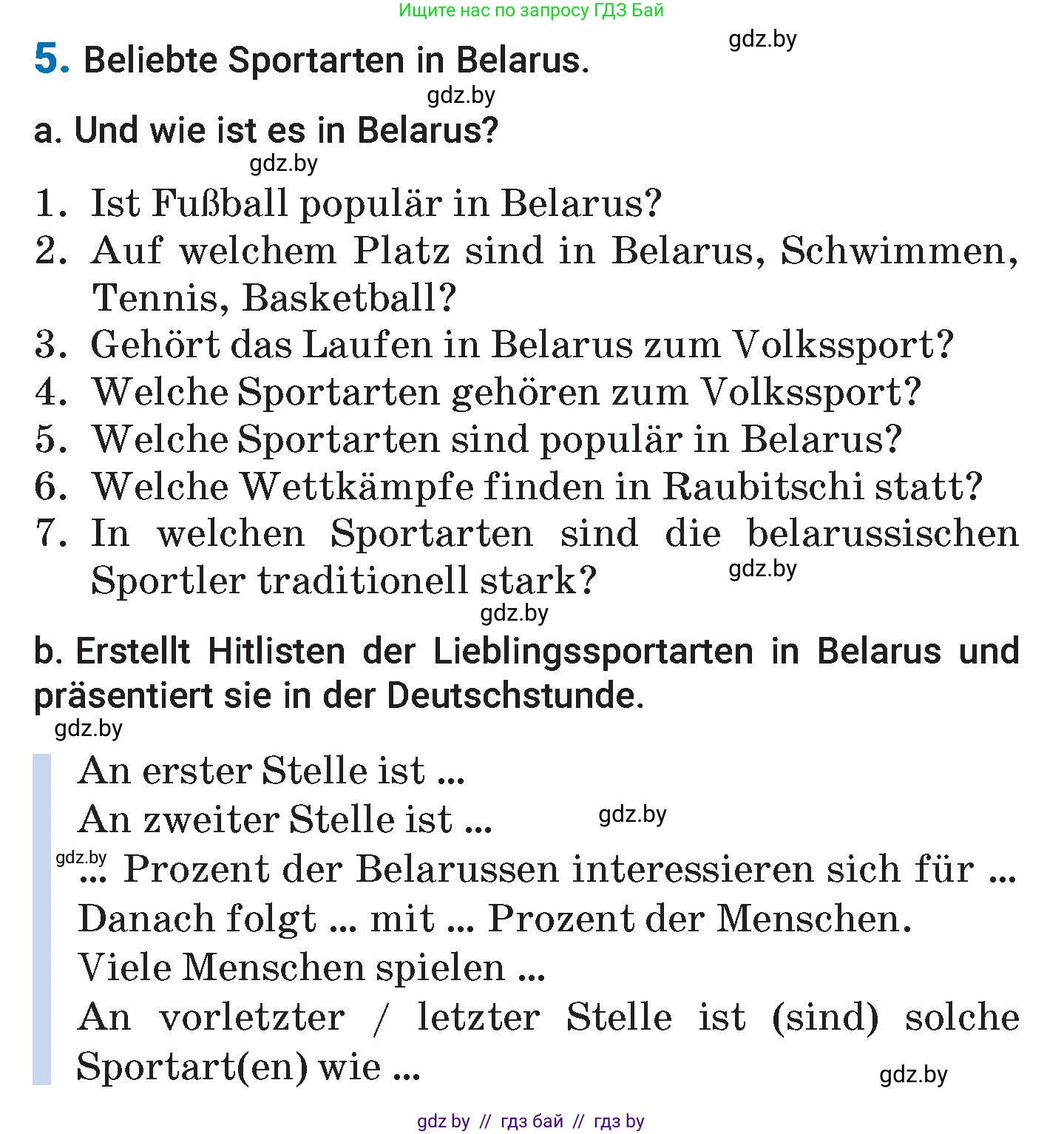 Ищите нас по запросу ГДЗ Бай

gdz.by

5. Beliebte Sportarten in Belarus.

gdz.by

a. Und wie ist es in Belarus?

gdz.by

1. Ist Fußball populär in Belarus?
2. Auf welchem Platz sind in Belarus, Schwimmen, Tennis, Basketball?
3. Gehört das Laufen in Belarus zum Volkssport?
4. Welche Sportarten gehören zum Volkssport?
5. Welche Sportarten sind populär in Belarus?
6. Welche Wettkämpfe finden in Raubitschi statt?
7. In welchen Sportarten sind die belarussischen Sportler traditionell stark?

gdz.by

gdz.by

b. Erstellt Hitlisten der Lieblingssportarten in Belarus und präsentiert sie in der Deutschstunde.

gdz.by

An erster Stelle ist ...
An zweiter Stelle ist ...

gdz.by

gdz.by

... Prozent der Belarussen interessieren sich für ...
Danach folgt ... mit ... Prozent der Menschen.
Viele Menschen spielen ...
An vorletzter / letzter Stelle ist (sind) solche Sportart(en) wie ...

gdz.by

gdz by // гдз бай // гдз by